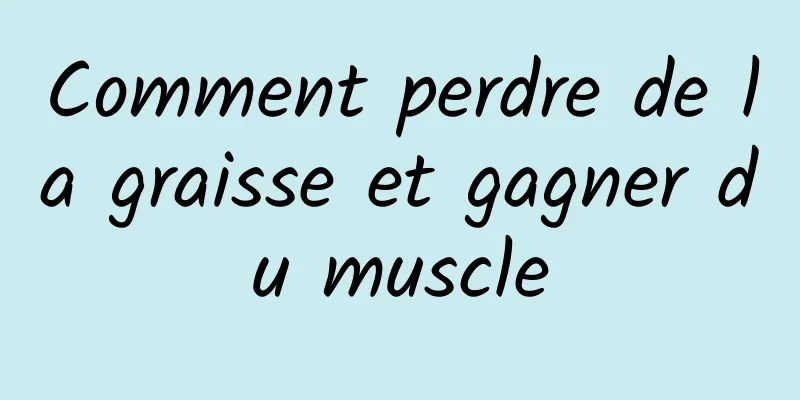 Comment perdre de la graisse et gagner du muscle